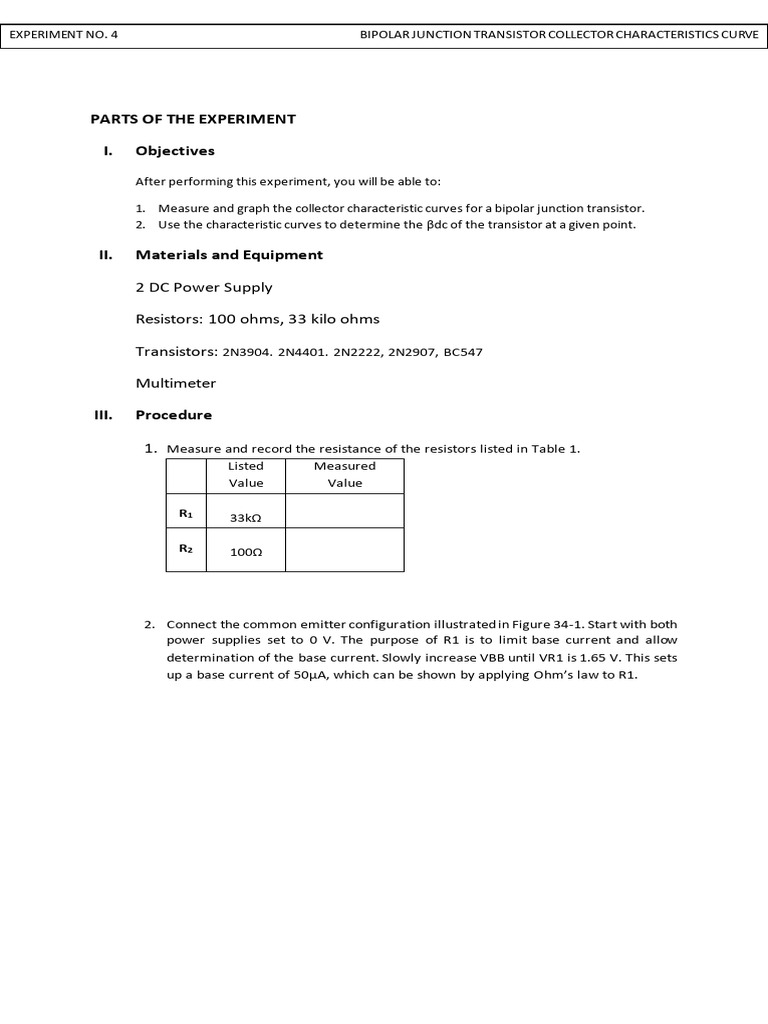 EXPERIMENT NO. 4

BIPOLAR JUNCTION TRANSISTOR COLLECTOR CHARACTERISTICS CURVE

PARTS OF THE EXPERIMENT

I. Objectives

After performing this experiment, you will be able to:

1. Measure and graph the collector characteristic curves for a bipolar junction transistor.
2. Use the characteristic curves to determine the βdc of the transistor at a given point.

II. Materials and Equipment

2 DC Power Supply

Resistors: 100 ohms, 33 kilo ohms

Transistors: 2N3904. 2N4401. 2N2222, 2N2907, BC547

Multimeter

III. Procedure

1. Measure and record the resistance of the resistors listed in Table 1.

| | Listed Value | Measured Value |
|---|---|---|
| $R_1$ | 33kΩ | |
| $R_2$ | 100Ω | |

2. Connect the common emitter configuration illustrated in Figure 34-1. Start with both power supplies set to 0 V. The purpose of R1 is to limit base current and allow determination of the base current. Slowly increase VBB until VR1 is 1.65 V. This sets up a base current of 50μA, which can be shown by applying Ohm's law to R1.